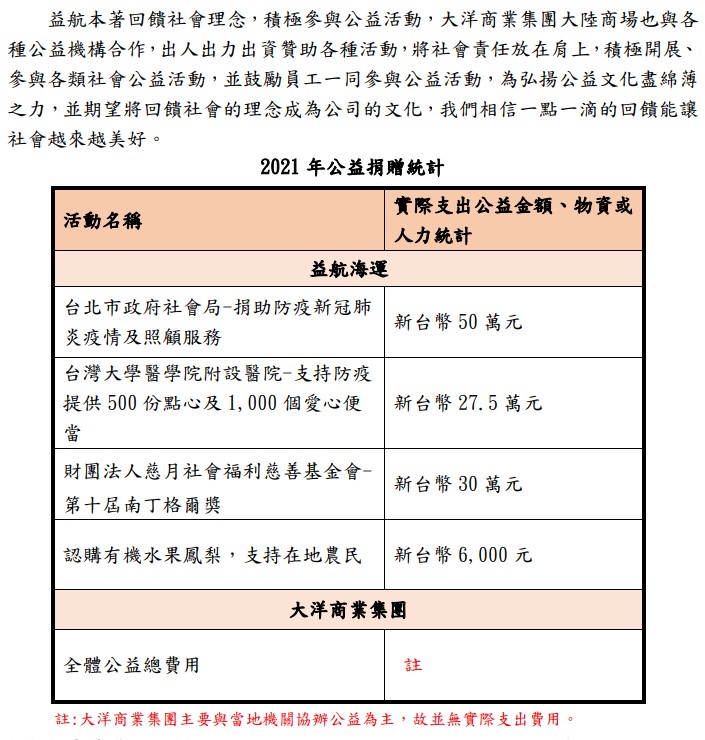 益航本著回饋社會理念，積極參與公益活動，大洋商業集團大陸商場也與各種公益機構合作，出人出力出資贊助各種活動，將社會責任放在肩上，積極開展、參與各類社會公益活動，並鼓勵員工一同參與公益活動，為弘揚公益文化盡綿薄之力，並期望將回饋社會的理念成為公司的文化，我們相信一點一滴的回饋能讓社會越來越美好。

2021 年公益捐贈統計

| 活動名稱 | 實際支出公益金額、物資或人力統計 |
|---|---|
| 益航海運 | |
| 台北市政府社會局-捐助防疫新冠肺炎疫情及照顧服務 | 新台幣 50 萬元 |
| 台灣大學醫學院附設醫院-支持防疫提供 500 份點心及 1,000 個愛心便當 | 新台幣 27.5 萬元 |
| 財團法人慈月社會福利慈善基金會-第十屆南丁格爾獎 | 新台幣 30 萬元 |
| 認購有機水果鳳梨，支持在地農民 | 新台幣 6,000 元 |
| 大洋商業集團 | |
| 全體公益總費用 | 註 |

註:大洋商業集團主要與當地機關協辦公益為主，故並無實際支出費用。